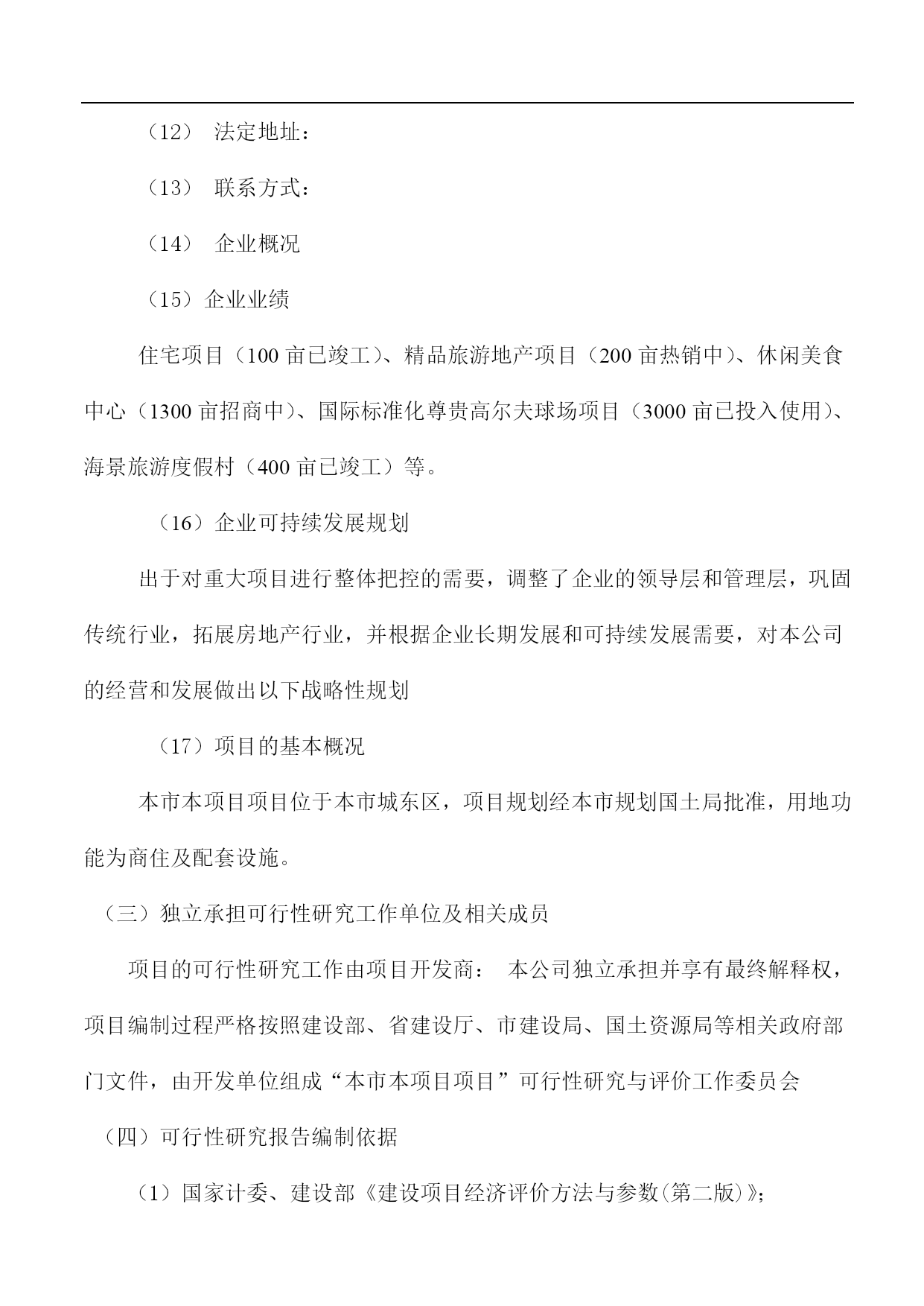 （12） 法定地址：

（13） 联系方式：

（14） 企业概况

（15）企业业绩

住宅项目（100 亩已竣工）、精品旅游地产项目（200 亩热销中）、休闲美食中心（1300 亩招商中）、国际标准化尊贵高尔夫球场项目（3000 亩已投入使用）、海景旅游度假村（400 亩已竣工）等。

（16）企业可持续发展规划

出于对重大项目进行整体把控的需要，调整了企业的领导层和管理层，巩固传统行业，拓展房地产行业，并根据企业长期发展和可持续发展需要，对本公司的经营和发展做出以下战略性规划

（17）项目的基本概况

本市本项目项目位于本市城东区，项目规划经本市规划国土局批准，用地功能为商住及配套设施。

（三）独立承担可行性研究工作单位及相关成员

项目的可行性研究工作由项目开发商： 本公司独立承担并享有最终解释权，项目编制过程严格按照建设部、省建设厅、市建设局、国土资源局等相关政府部门文件，由开发单位组成“本市本项目项目”可行性研究与评价工作委员会

（四）可行性研究报告编制依据

（1）国家计委、建设部《建设项目经济评价方法与参数(第二版)》;